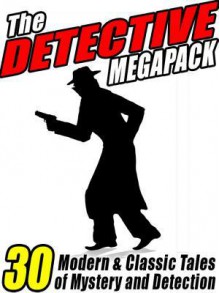 The DETECTIVE MEGAPACK

30 Modern & Classic Tales of Mystery and Detection